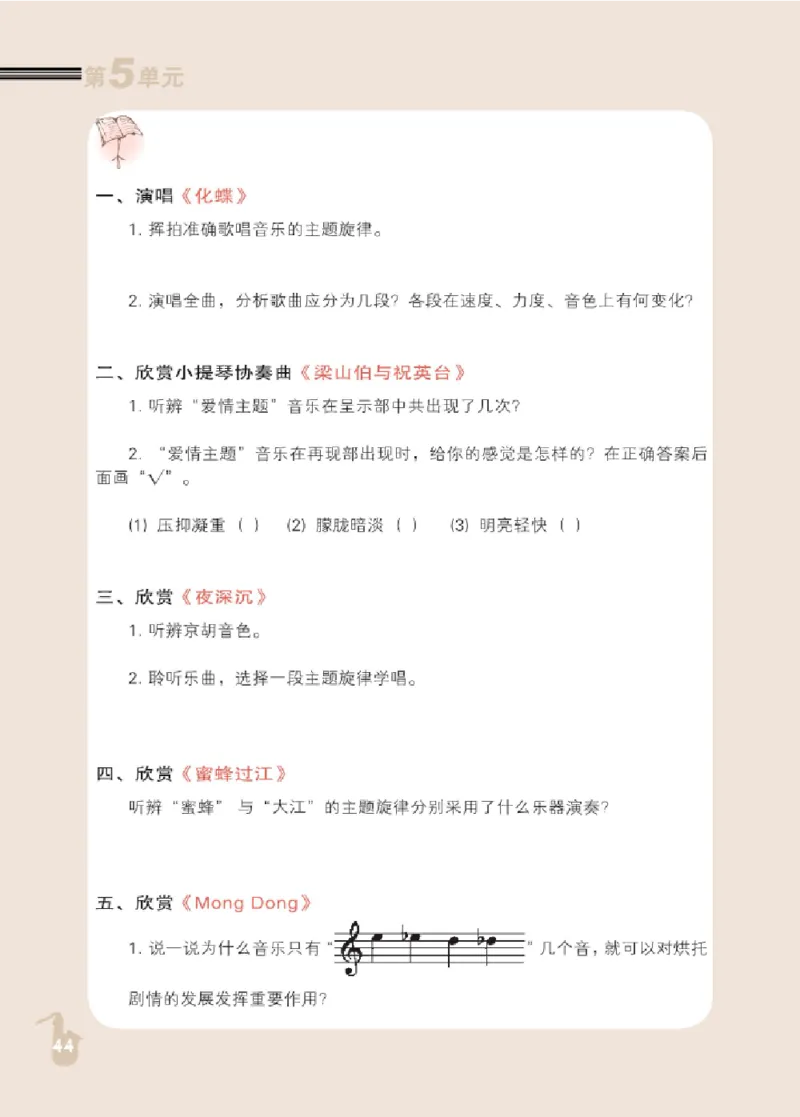 第5单元

一、演唱《化蝶》

1. 挥拍准确歌唱音乐的主题旋律。

2. 演唱全曲，分析歌曲应分为几段？各段在速度、力度、音色上有何变化？

二、欣赏小提琴协奏曲《梁山伯与祝英台》

1. 听辨“爱情主题”音乐在呈示部中共出现了几次？

2. “爱情主题”音乐在再现部出现时，给你的感觉是怎样的？在正确答案后面画“√”。

(1) 压抑凝重（ ） (2) 朦胧暗淡（ ） (3) 明亮轻快（ ）

三、欣赏《夜深沉》

1. 听辨京胡音色。

2. 聆听乐曲，选择一段主题旋律学唱。

四、欣赏《蜜蜂过江》

听辨“蜜蜂”与“大江”的主题旋律分别采用了什么乐器演奏？

五、欣赏《Mong Dong》

1. 说一说为什么音乐只有“ ”几个音，就可以对烘托剧情的发展发挥重要作用？

44